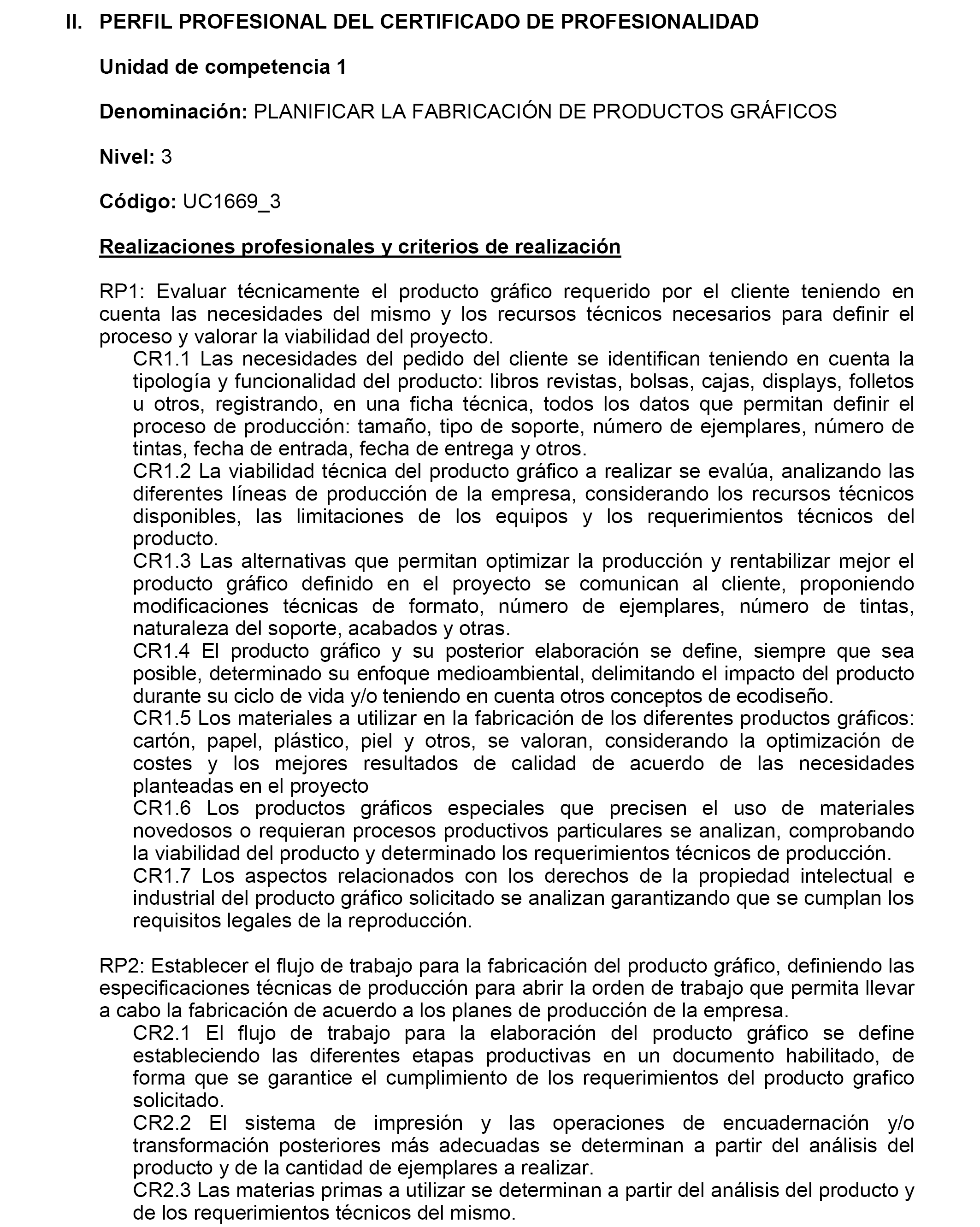 II. PERFIL PROFESIONAL DEL CERTIFICADO DE PROFESIONALIDAD

Unidad de competencia 1

Denominación: PLANIFICAR LA FABRICACIÓN DE PRODUCTOS GRÁFICOS

Nivel: 3

Código: UC1669_3

Realizaciones profesionales y criterios de realización

RP1: Evaluar técnicamente el producto gráfico requerido por el cliente teniendo en cuenta las necesidades del mismo y los recursos técnicos necesarios para definir el proceso y valorar la viabilidad del proyecto.
CR1.1 Las necesidades del pedido del cliente se identifican teniendo en cuenta la tipología y funcionalidad del producto: libros revistas, bolsas, cajas, displays, folletos u otros, registrando, en una ficha técnica, todos los datos que permitan definir el proceso de producción: tamaño, tipo de soporte, número de ejemplares, número de tintas, fecha de entrada, fecha de entrega y otros.
CR1.2 La viabilidad técnica del producto gráfico a realizar se evalúa, analizando las diferentes líneas de producción de la empresa, considerando los recursos técnicos disponibles, las limitaciones de los equipos y los requerimientos técnicos del producto.
CR1.3 Las alternativas que permitan optimizar la producción y rentabilizar mejor el producto gráfico definido en el proyecto se comunican al cliente, proponiendo modificaciones técnicas de formato, número de ejemplares, número de tintas, naturaleza del soporte, acabados y otras.
CR1.4 El producto gráfico y su posterior elaboración se define, siempre que sea posible, determinado su enfoque medioambiental, delimitando el impacto del producto durante su ciclo de vida y/o teniendo en cuenta otros conceptos de ecodiseño.
CR1.5 Los materiales a utilizar en la fabricación de los diferentes productos gráficos: cartón, papel, plástico, piel y otros, se valoran, considerando la optimización de costes y los mejores resultados de calidad de acuerdo de las necesidades planteadas en el proyecto
CR1.6 Los productos gráficos especiales que precisen el uso de materiales novedosos o requieran procesos productivos particulares se analizan, comprobando la viabilidad del producto y determinado los requerimientos técnicos de producción.
CR1.7 Los aspectos relacionados con los derechos de la propiedad intelectual e industrial del producto gráfico solicitado se analizan garantizando que se cumplan los requisitos legales de la reproducción.

RP2: Establecer el flujo de trabajo para la fabricación del producto gráfico, definiendo las especificaciones técnicas de producción para abrir la orden de trabajo que permita llevar a cabo la fabricación de acuerdo a los planes de producción de la empresa.
CR2.1 El flujo de trabajo para la elaboración del producto gráfico se define estableciendo las diferentes etapas productivas en un documento habilitado, de forma que se garantice el cumplimiento de los requerimientos del producto grafico solicitado.
CR2.2 El sistema de impresión y las operaciones de encuadernación y/o transformación posteriores más adecuadas se determinan a partir del análisis del producto y de la cantidad de ejemplares a realizar.
CR2.3 Las materias primas a utilizar se determinan a partir del análisis del producto y de los requerimientos técnicos del mismo.